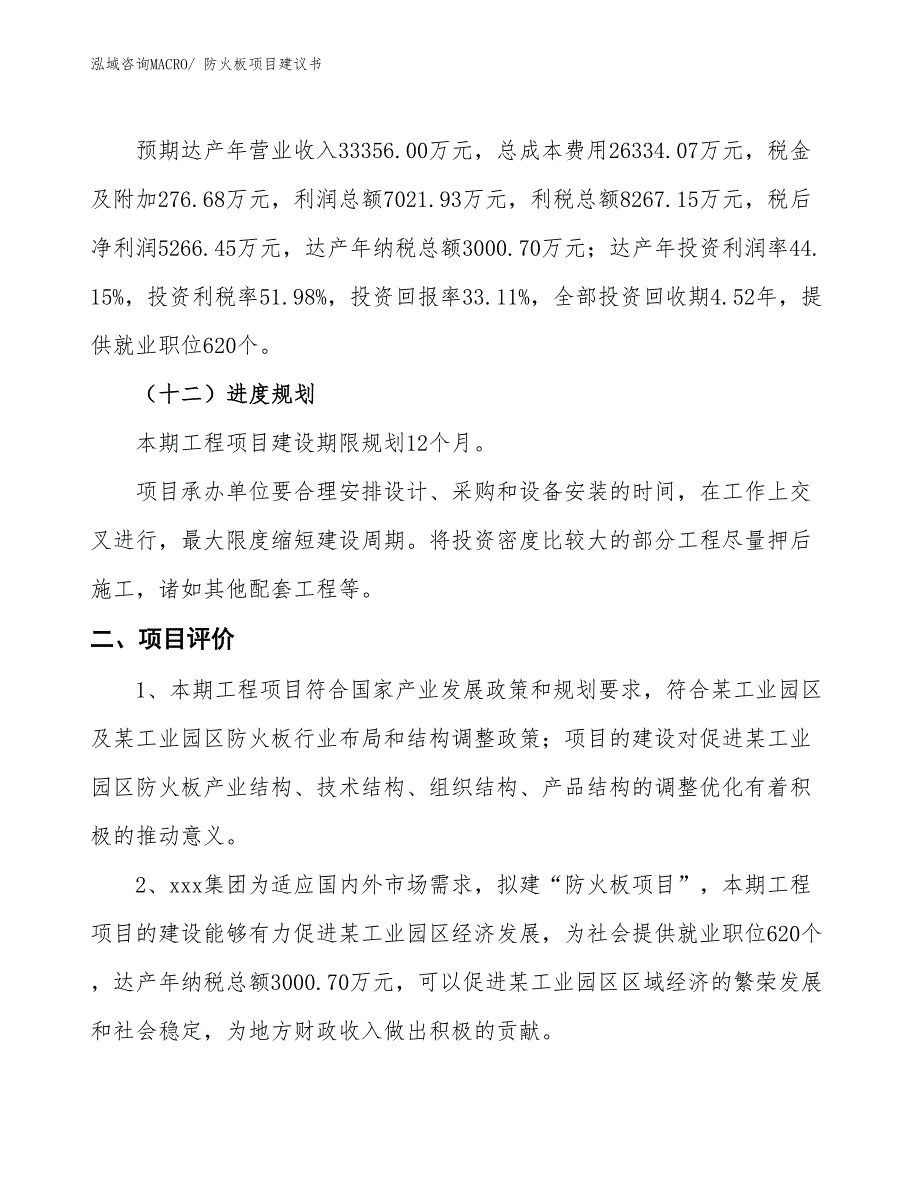 泓域咨询MACRO/ 防火板项目建议书

预期达产年营业收入33356.00万元，总成本费用26334.07万元，税金及附加276.68万元，利润总额7021.93万元，利税总额8267.15万元，税后净利润5266.45万元，达产年纳税总额3000.70万元；达产年投资利润率44.15%，投资利税率51.98%，投资回报率33.11%，全部投资回收期4.52年，提供就业职位620个。

（十二）进度规划

本期工程项目建设期限规划12个月。

项目承办单位要合理安排设计、采购和设备安装的时间，在工作上交叉进行，最大限度缩短建设周期。将投资密度比较大的部分工程尽量押后施工，诸如其他配套工程等。

二、项目评价

1、本期工程项目符合国家产业发展政策和规划要求，符合某工业园区及某工业园区防火板行业布局和结构调整政策；项目的建设对促进某工业园区防火板产业结构、技术结构、组织结构、产品结构的调整优化有着积极的推动意义。

2、xxx集团为适应国内外市场需求，拟建“防火板项目”，本期工程项目的建设能够有力促进某工业园区经济发展，为社会提供就业职位620个，达产年纳税总额3000.70万元，可以促进某工业园区区域经济的繁荣发展和社会稳定，为地方财政收入做出积极的贡献。